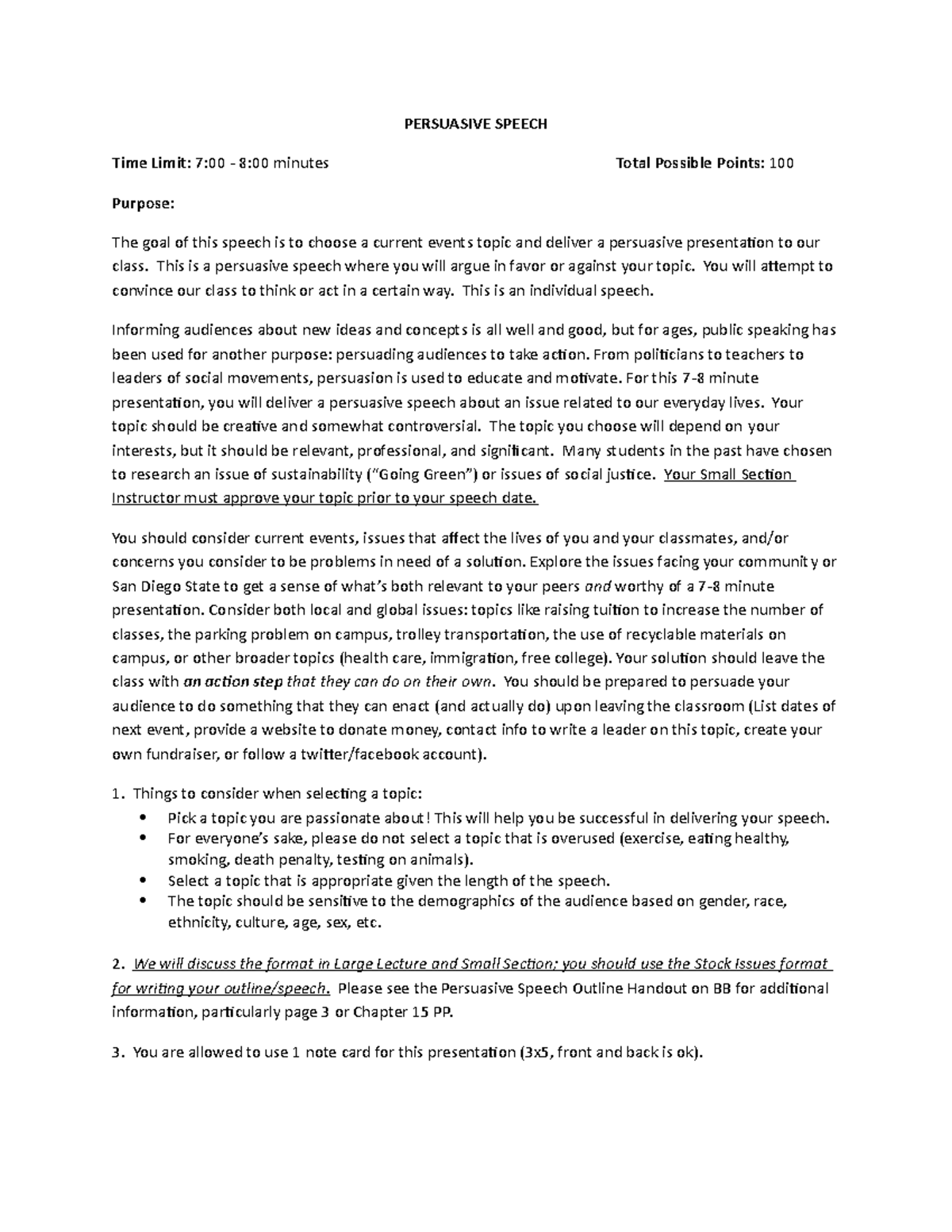 PERSUASIVE SPEECH

Time Limit: 7:00 - 8:00 minutes

Total Possible Points: 100

Purpose:

The goal of this speech is to choose a current events topic and deliver a persuasive presentation to our class. This is a persuasive speech where you will argue in favor or against your topic. You will attempt to convince our class to think or act in a certain way. This is an individual speech.

Informing audiences about new ideas and concepts is all well and good, but for ages, public speaking has been used for another purpose: persuading audiences to take action. From politicians to teachers to leaders of social movements, persuasion is used to educate and motivate. For this 7-8 minute presentation, you will deliver a persuasive speech about an issue related to our everyday lives. Your topic should be creative and somewhat controversial. The topic you choose will depend on your interests, but it should be relevant, professional, and significant. Many students in the past have chosen to research an issue of sustainability ("Going Green") or issues of social justice. Your Small Section Instructor must approve your topic prior to your speech date.

You should consider current events, issues that affect the lives of you and your classmates, and/or concerns you consider to be problems in need of a solution. Explore the issues facing your community or San Diego State to get a sense of what's both relevant to your peers and worthy of a 7-8 minute presentation. Consider both local and global issues: topics like raising tuition to increase the number of classes, the parking problem on campus, trolley transportation, the use of recyclable materials on campus, or other broader topics (health care, immigration, free college). Your solution should leave the class with an action step that they can do on their own. You should be prepared to persuade your audience to do something that they can enact (and actually do) upon leaving the classroom (List dates of next event, provide a website to donate money, contact info to write a leader on this topic, create your own fundraiser, or follow a twitter/facebook account).

1. Things to consider when selecting a topic:
• Pick a topic you are passionate about! This will help you be successful in delivering your speech.
• For everyone's sake, please do not select a topic that is overused (exercise, eating healthy, smoking, death penalty, testing on animals).
• Select a topic that is appropriate given the length of the speech.
• The topic should be sensitive to the demographics of the audience based on gender, race, ethnicity, culture, age, sex, etc.

2. We will discuss the format in Large Lecture and Small Section; you should use the Stock Issues format for writing your outline/speech. Please see the Persuasive Speech Outline Handout on BB for additional information, particularly page 3 or Chapter 15 PP.

3. You are allowed to use 1 note card for this presentation (3x5, front and back is ok).